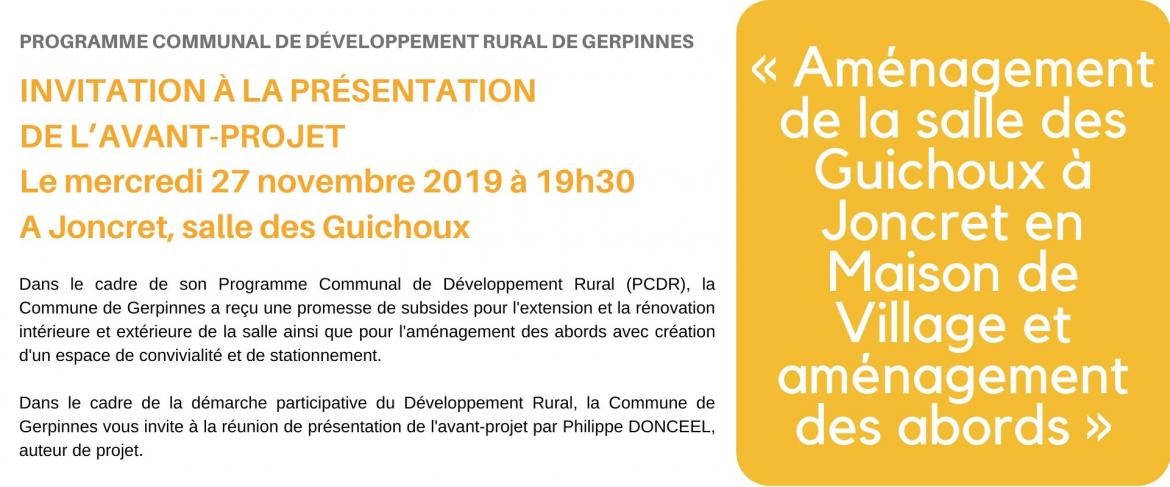 PROGRAMME COMMUNAL DE DÉVELOPPEMENT RURAL DE GERPINNES

INVITATION À LA PRÉSENTATION DE L'AVANT-PROJET

Le mercredi 27 novembre 2019 à 19h30

A Joncret, salle des Guichoux

Dans le cadre de son Programme Communal de Développement Rural (PCDR), la Commune de Gerpinnes a reçu une promesse de subsides pour l'extension et la rénovation intérieure et extérieure de la salle ainsi que pour l'aménagement des abords avec création d'un espace de convivialité et de stationnement.

Dans le cadre de la démarche participative du Développement Rural, la Commune de Gerpinnes vous invite à la réunion de présentation de l'avant-projet par Philippe DONCEEL, auteur de projet.

« Aménagement de la salle des Guichoux à Joncret en Maison de Village et aménagement des abords »